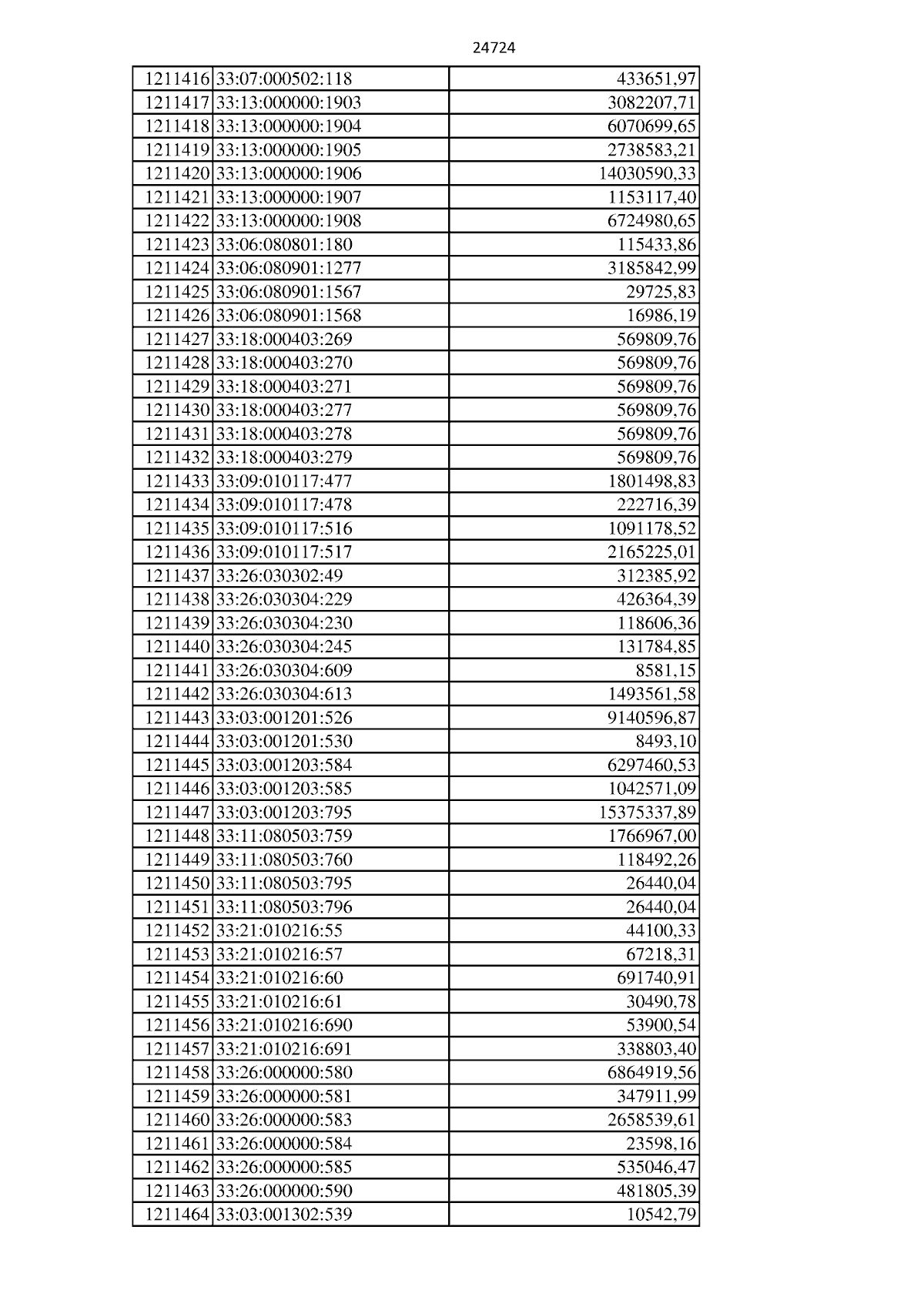 24724

| 1211416 | 33:07:000502:118 | 433651,97 |
|---|---|---|
| 1211417 | 33:13:000000:1903 | 3082207,71 |
| 1211418 | 33:13:000000:1904 | 6070699,65 |
| 1211419 | 33:13:000000:1905 | 2738583,21 |
| 1211420 | 33:13:000000:1906 | 14030590,33 |
| 1211421 | 33:13:000000:1907 | 1153117,40 |
| 1211422 | 33:13:000000:1908 | 6724980,65 |
| 1211423 | 33:06:080801:180 | 115433,86 |
| 1211424 | 33:06:080901:1277 | 3185842,99 |
| 1211425 | 33:06:080901:1567 | 29725,83 |
| 1211426 | 33:06:080901:1568 | 16986,19 |
| 1211427 | 33:18:000403:269 | 569809,76 |
| 1211428 | 33:18:000403:270 | 569809,76 |
| 1211429 | 33:18:000403:271 | 569809,76 |
| 1211430 | 33:18:000403:277 | 569809,76 |
| 1211431 | 33:18:000403:278 | 569809,76 |
| 1211432 | 33:18:000403:279 | 569809,76 |
| 1211433 | 33:09:010117:477 | 1801498,83 |
| 1211434 | 33:09:010117:478 | 222716,39 |
| 1211435 | 33:09:010117:516 | 1091178,52 |
| 1211436 | 33:09:010117:517 | 2165225,01 |
| 1211437 | 33:26:030302:49 | 312385,92 |
| 1211438 | 33:26:030304:229 | 426364,39 |
| 1211439 | 33:26:030304:230 | 118606,36 |
| 1211440 | 33:26:030304:245 | 131784,85 |
| 1211441 | 33:26:030304:609 | 8581,15 |
| 1211442 | 33:26:030304:613 | 1493561,58 |
| 1211443 | 33:03:001201:526 | 9140596,87 |
| 1211444 | 33:03:001201:530 | 8493,10 |
| 1211445 | 33:03:001203:584 | 6297460,53 |
| 1211446 | 33:03:001203:585 | 1042571,09 |
| 1211447 | 33:03:001203:795 | 15375337,89 |
| 1211448 | 33:11:080503:759 | 1766967,00 |
| 1211449 | 33:11:080503:760 | 118492,26 |
| 1211450 | 33:11:080503:795 | 26440,04 |
| 1211451 | 33:11:080503:796 | 26440,04 |
| 1211452 | 33:21:010216:55 | 44100,33 |
| 1211453 | 33:21:010216:57 | 67218,31 |
| 1211454 | 33:21:010216:60 | 691740,91 |
| 1211455 | 33:21:010216:61 | 30490,78 |
| 1211456 | 33:21:010216:690 | 53900,54 |
| 1211457 | 33:21:010216:691 | 338803,40 |
| 1211458 | 33:26:000000:580 | 6864919,56 |
| 1211459 | 33:26:000000:581 | 347911,99 |
| 1211460 | 33:26:000000:583 | 2658539,61 |
| 1211461 | 33:26:000000:584 | 23598,16 |
| 1211462 | 33:26:000000:585 | 535046,47 |
| 1211463 | 33:26:000000:590 | 481805,39 |
| 1211464 | 33:03:001302:539 | 10542,79 |